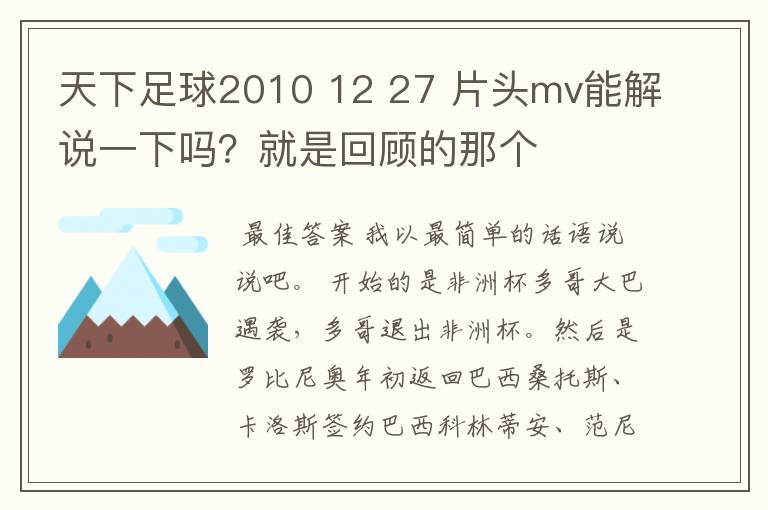 天下足球2010 12 27 片头mv能解说一下吗？就是回顾的那个

最佳答案 我以最简单的话语说说吧。 开始的是非洲杯多哥大巴遇袭，多哥退出非洲杯。然后是罗比尼奥年初返回巴西桑托斯、卡洛斯签约巴西科林蒂安、范尼